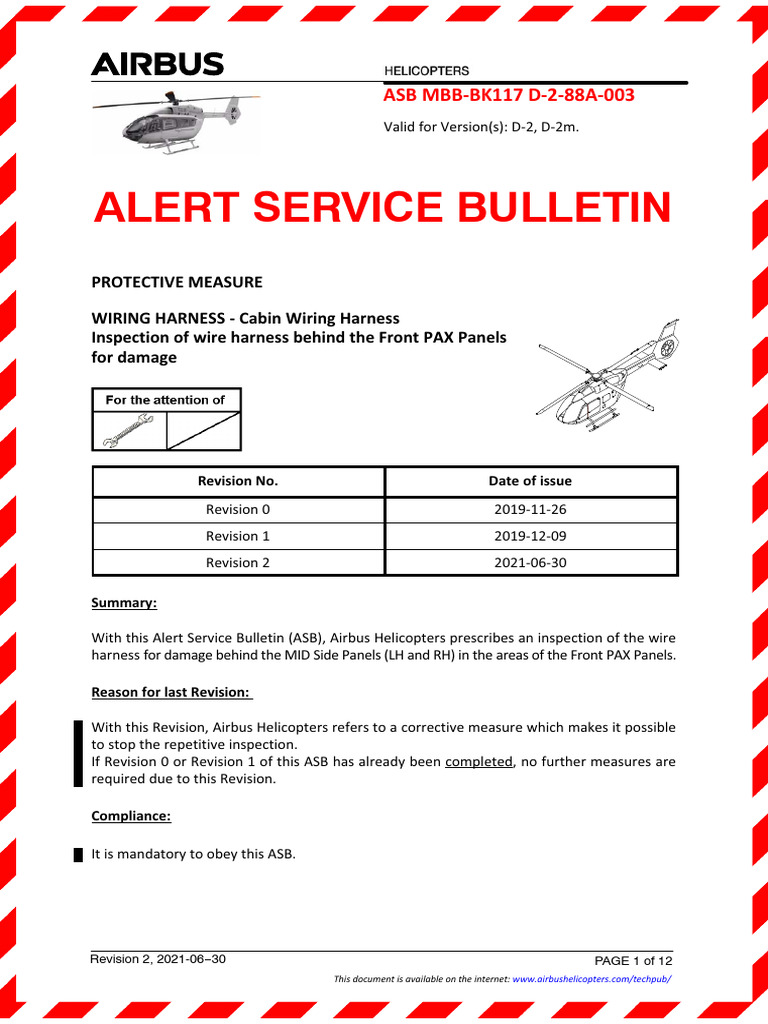 AIRBUS

HELICOPTERS

ASB MBB-BK117 D-2-88A-003

Valid for Version(s): D-2, D-2m.

ALERT SERVICE BULLETIN

PROTECTIVE MEASURE

WIRING HARNESS - Cabin Wiring Harness
Inspection of wire harness behind the Front PAX Panels for damage

For the attention of

| Revision No. | Date of issue |
|---|---|
| Revision 0 | 2019-11-26 |
| Revision 1 | 2019-12-09 |
| Revision 2 | 2021-06-30 |

Summary:

With this Alert Service Bulletin (ASB), Airbus Helicopters prescribes an inspection of the wire harness for damage behind the MID Side Panels (LH and RH) in the areas of the Front PAX Panels.

Reason for last Revision:

With this Revision, Airbus Helicopters refers to a corrective measure which makes it possible to stop the repetitive inspection.
If Revision 0 or Revision 1 of this ASB has already been completed, no further measures are required due to this Revision.

Compliance:

It is mandatory to obey this ASB.

Revision 2, 2021-06-30

PAGE 1 of 12

This document is available on the internet: www.airbushelicopters.com/techpub/